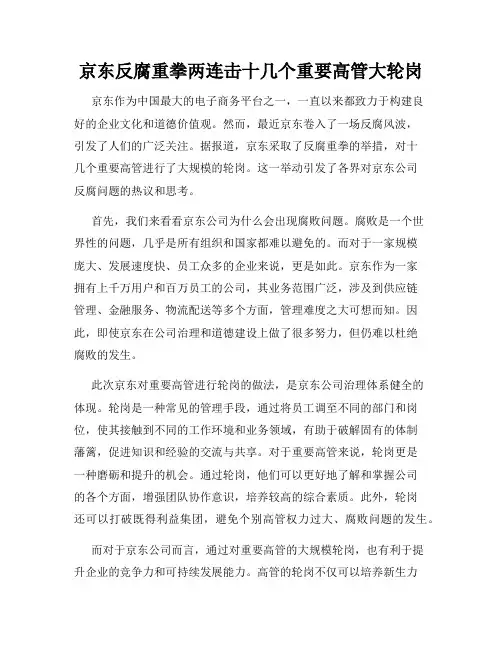 京东反腐重拳两连击十几个重要高管大轮岗

京东作为中国最大的电子商务平台之一，一直以来都致力于构建良好的企业文化和道德价值观。然而，最近京东卷入了一场反腐风波，引发了人们的广泛关注。据报道，京东采取了反腐重拳的举措，对十几个重要高管进行了大规模的轮岗。这一举动引发了各界对京东公司反腐问题的热议和思考。

首先，我们来看看京东公司为什么会出现腐败问题。腐败是一个世界性的问题，几乎是所有组织和国家都难以避免的。而对于一家规模庞大、发展速度快、员工众多的企业来说，更是如此。京东作为一家拥有上千万用户和百万员工的公司，其业务范围广泛，涉及到供应链管理、金融服务、物流配送等多个方面，管理难度之大可想而知。因此，即使京东在公司治理和道德建设上做了很多努力，但仍难以杜绝腐败的发生。

此次京东对重要高管进行轮岗的做法，是京东公司治理体系健全的体现。轮岗是一种常见的管理手段，通过将员工调至不同的部门和岗位，使其接触到不同的工作环境和业务领域，有助于破解固有的体制藩篱，促进知识和经验的交流与共享。对于重要高管来说，轮岗更是一种磨砺和提升的机会。通过轮岗，他们可以更好地了解和掌握公司的各个方面，增强团队协作意识，培养较高的综合素质。此外，轮岗还可以打破既得利益集团，避免个别高管权力过大、腐败问题的发生。

而对于京东公司而言，通过对重要高管的大规模轮岗，也有利于提升企业的竞争力和可持续发展能力。高管的轮岗不仅可以培养新生力